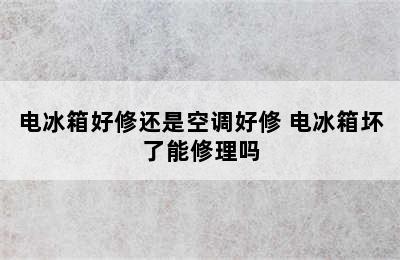 电冰箱好修还是空调好修 电冰箱坏了能修理吗